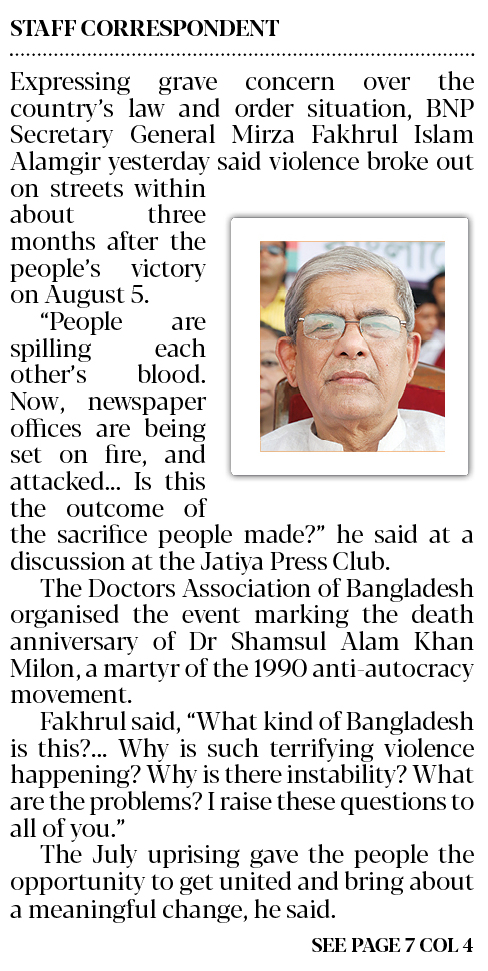 STAFF CORRESPONDENT

Expressing grave concern over the country's law and order situation, BNP Secretary General Mirza Fakhrul Islam Alamgir yesterday said violence broke out on streets within about three months after the people's victory on August 5.

"People are spilling each other's blood. Now, newspaper offices are being set on fire, and attacked... Is this the outcome of the sacrifice people made?" he said at a discussion at the Jatiya Press Club.

The Doctors Association of Bangladesh organised the event marking the death anniversary of Dr Shamsul Alam Khan Milon, a martyr of the 1990 anti-autocracy movement.

Fakhrul said, "What kind of Bangladesh is this?... Why is such terrifying violence happening? Why is there instability? What are the problems? I raise these questions to all of you."

The July uprising gave the people the opportunity to get united and bring about a meaningful change, he said.

SEE PAGE 7 COL 4